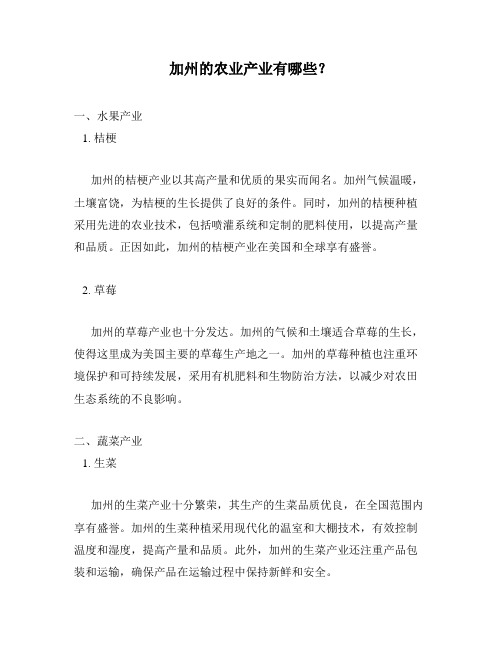 加州的农业产业有哪些？

一、水果产业

1. 桔梗

加州的桔梗产业以其高产量和优质的果实而闻名。加州气候温暖，土壤富饶，为桔梗的生长提供了良好的条件。同时，加州的桔梗种植采用先进的农业技术，包括喷灌系统和定制的肥料使用，以提高产量和品质。正因如此，加州的桔梗产业在美国和全球享有盛誉。

2. 草莓

加州的草莓产业也十分发达。加州的气候和土壤适合草莓的生长，使得这里成为美国主要的草莓生产地之一。加州的草莓种植也注重环境保护和可持续发展，采用有机肥料和生物防治方法，以减少对农田生态系统的不良影响。

二、蔬菜产业

1. 生菜

加州的生菜产业十分繁荣，其生产的生菜品质优良，在全国范围内享有盛誉。加州的生菜种植采用现代化的温室和大棚技术，有效控制温度和湿度，提高产量和品质。此外，加州的生菜产业还注重产品包装和运输，确保产品在运输过程中保持新鲜和安全。